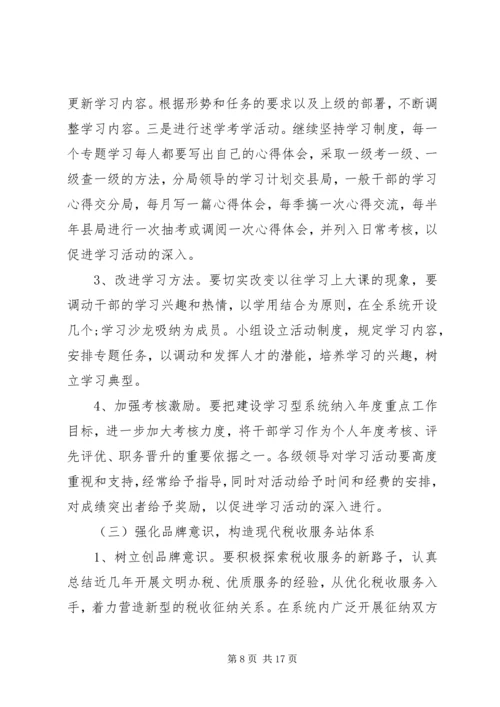 更新学习内容。根据形势和任务的要求以及上级的部署，不断调整学习内容。三是进行述学考学活动。继续坚持学习制度，每一个专题学习每人都要写出自己的心得体会，采取一级考一级、一级查一级的方法，分局领导的学习计划交县局，一般干部的学习心得交分局，每月写一篇心得体会，每季搞一次心得交流，每半年县局进行一次抽考或调阅一次心得体会，并列入日常考核，以促进学习活动的深入。

3、改进学习方法。要切实改变以往学习上大课的现象，要调动干部的学习兴趣和热情，以学用结合为原则，在全系统开设几个;学习沙龙吸纳为成员。小组设立活动制度，规定学习内容，安排专题任务，以调动和发挥人才的潜能，培养学习的兴趣，树立学习典型。

4、加强考核激励。要把建设学习型系统纳入年度重点工作目标，进一步加大考核力度，将干部学习作为个人年度考核、评先评优、职务晋升的重要依据之一。各级领导对学习活动要高度重视和支持，经常给予指导，同时对活动给予时间和经费的安排，对成绩突出者给予奖励，以促进学习活动的深入进行。

（三）强化品牌意识，构造现代税收服务站体系

1、树立创品牌意识。要积极探索税收服务的新路子，认真总结近几年开展文明办税、优质服务的经验，从优化税收服务入手，着力营造新型的税收征纳关系。在系统内广泛开展征纳双方

第 8 页 共 17 页